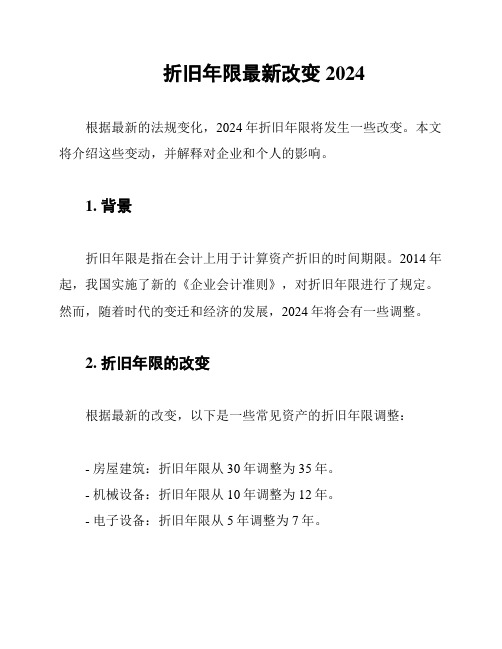 折旧年限最新改变 2024

根据最新的法规变化，2024 年折旧年限将发生一些改变。本文将介绍这些变动，并解释对企业和个人的影响。

1. 背景

折旧年限是指在会计上用于计算资产折旧的时间期限。2014 年起，我国实施了新的《企业会计准则》，对折旧年限进行了规定。然而，随着时代的变迁和经济的发展，2024 年将会有一些调整。

2. 折旧年限的改变

根据最新的改变，以下是一些常见资产的折旧年限调整：

- 房屋建筑：折旧年限从 30 年调整为 35 年。
- 机械设备：折旧年限从 10 年调整为 12 年。
- 电子设备：折旧年限从 5 年调整为 7 年。